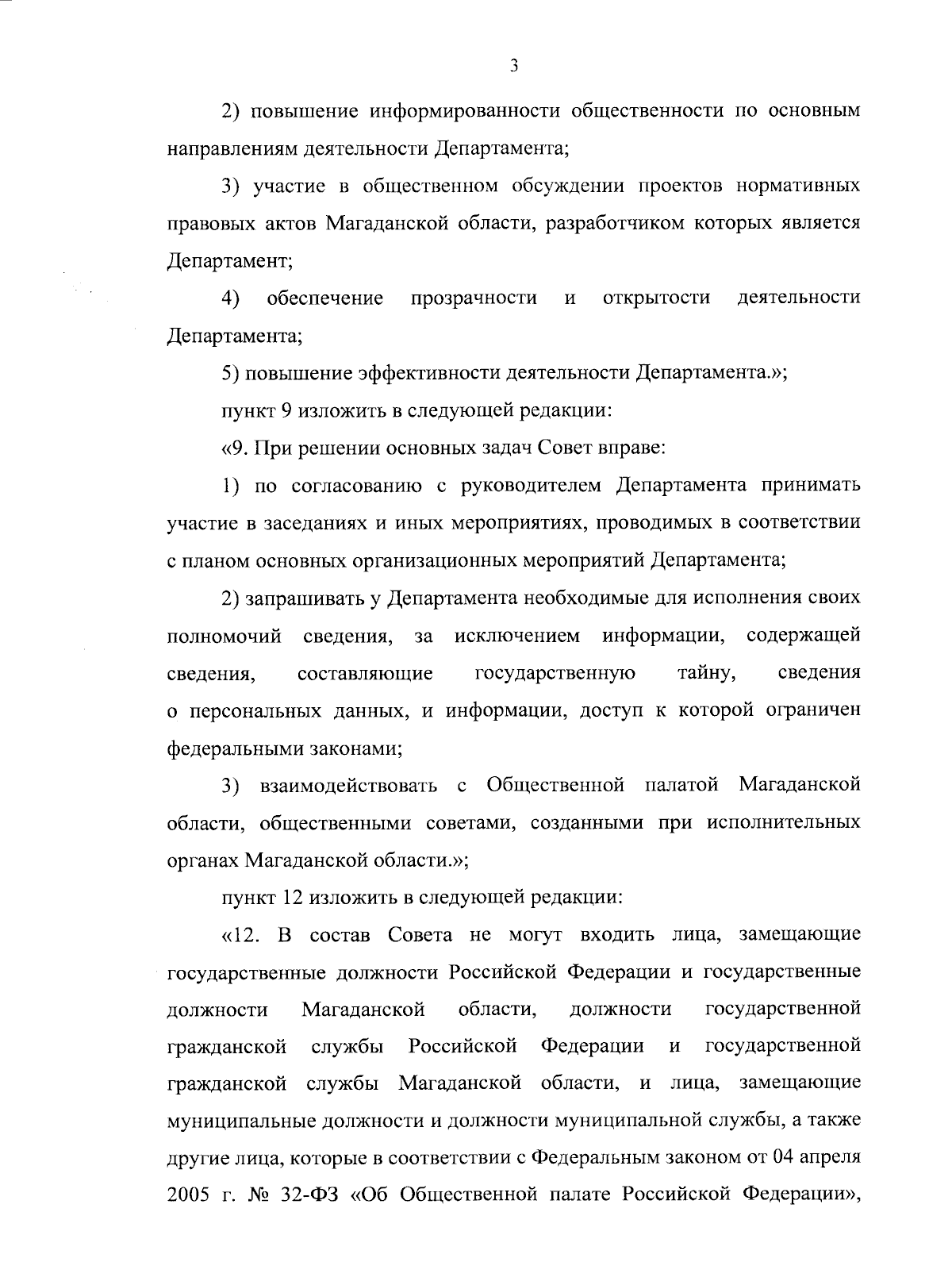 3

2) повышение информированности общественности по основным направлениям деятельности Департамента;

3) участие в общественном обсуждении проектов нормативных правовых актов Магаданской области, разработчиком которых является Департамент;

4) обеспечение прозрачности и открытости деятельности Департамента;

5) повышение эффективности деятельности Департамента.»;

пункт 9 изложить в следующей редакции:

«9. При решении основных задач Совет вправе:

1) по согласованию с руководителем Департамента принимать участие в заседаниях и иных мероприятиях, проводимых в соответствии с планом основных организационных мероприятий Департамента;

2) запрашивать у Департамента необходимые для исполнения своих полномочий сведения, за исключением информации, содержащей сведения, составляющие государственную тайну, сведения о персональных данных, и информации, доступ к которой ограничен федеральными законами;

3) взаимодействовать с Общественной палатой Магаданской области, общественными советами, созданными при исполнительных органах Магаданской области.»;

пункт 12 изложить в следующей редакции:

«12. В состав Совета не могут входить лица, замещающие государственные должности Российской Федерации и государственные должности Магаданской области, должности государственной гражданской службы Российской Федерации и государственной гражданской службы Магаданской области, и лица, замещающие муниципальные должности и должности муниципальной службы, а также другие лица, которые в соответствии с Федеральным законом от 04 апреля 2005 г. № 32-ФЗ «Об Общественной палате Российской Федерации»,